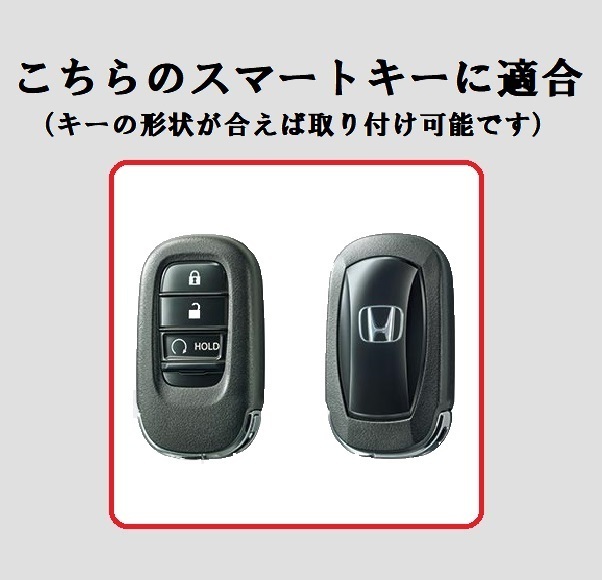 こちらのスマートキーに適合
（キーの形状が合えば取り付け可能です）

HOLD